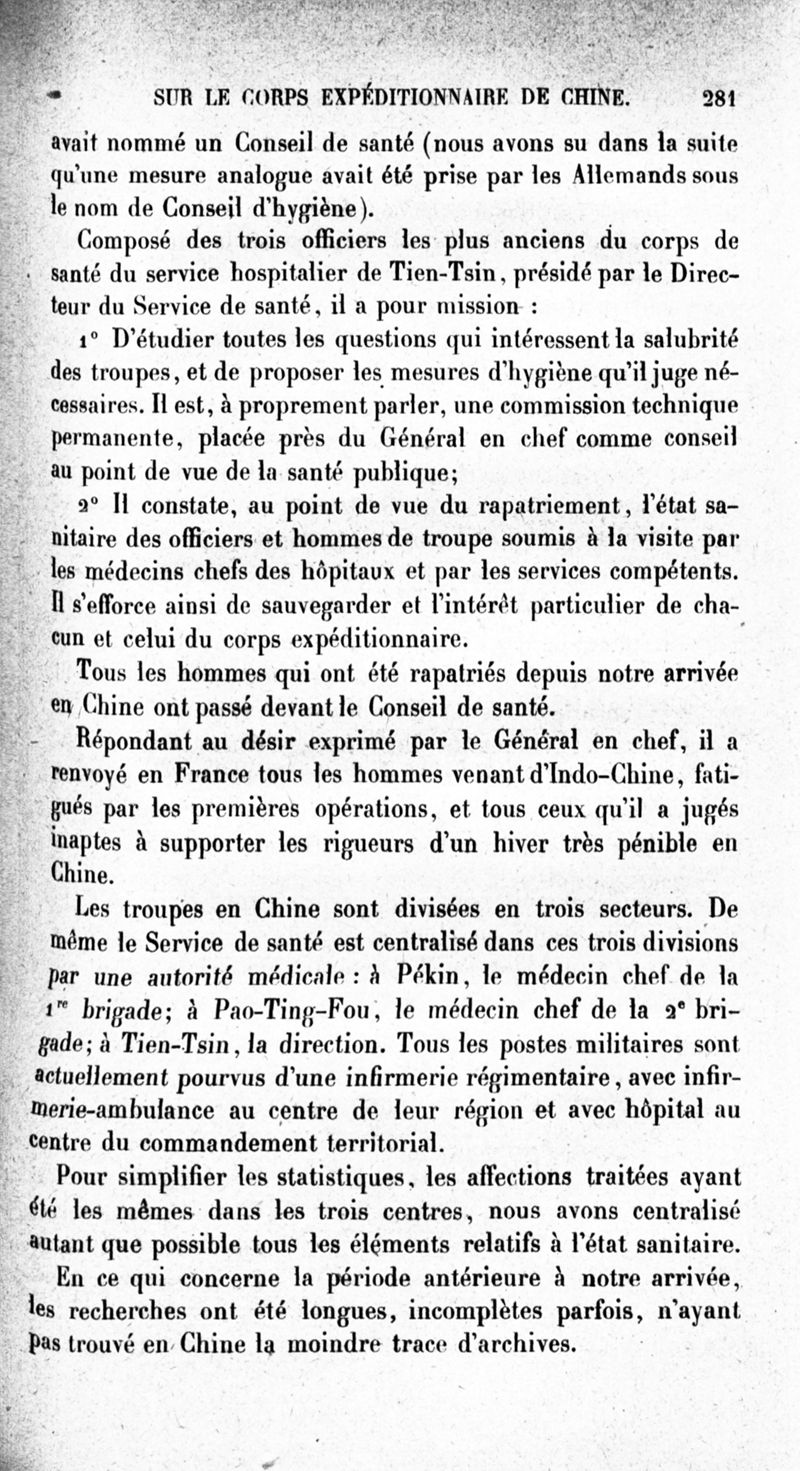 SUR LE CORPS EXPÉDITIONNAIRE DE CHINE. 281

avait nommé un Conseil de santé (nous avons su dans la suite qu'une mesure analogue avait été prise par les Allemands sous le nom de Conseil d'hygiène).

Composé des trois officiers les plus anciens du corps de santé du service hospitalier de Tien-Tsin, présidé par le Directeur du Service de santé, il a pour mission :

1° D'étudier toutes les questions qui intéressent la salubrité des troupes, et de proposer les mesures d'hygiène qu'il juge nécessaires. Il est, à proprement parler, une commission technique permanente, placée près du Général en chef comme conseil au point de vue de la santé publique;

2° Il constate, au point de vue du rapatriement, l'état sanitaire des officiers et hommes de troupe soumis à la visite par les médecins chefs des hôpitaux et par les services compétents. Il s'efforce ainsi de sauvegarder et l'intérêt particulier de chacun et celui du corps expéditionnaire.

Tous les hommes qui ont été rapatriés depuis notre arrivée en Chine ont passé devant le Conseil de santé.

Répondant au désir exprimé par le Général en chef, il a renvoyé en France tous les hommes venant d'Indo-Chine, fatigués par les premières opérations, et tous ceux qu'il a jugés inaptes à supporter les rigueurs d'un hiver très pénible en Chine.

Les troupes en Chine sont divisées en trois secteurs. De même le Service de santé est centralisé dans ces trois divisions par une autorité médicale : à Pékin, le médecin chef de la 1$^{re}$ brigade; à Pao-Ting-Fou, le médecin chef de la 2$^{e}$ brigade; à Tien-Tsin, la direction. Tous les postes militaires sont actuellement pourvus d'une infirmerie régimentaire, avec infirmerie-ambulance au centre de leur région et avec hôpital au centre du commandement territorial.

Pour simplifier les statistiques, les affections traitées ayant été les mêmes dans les trois centres, nous avons centralisé autant que possible tous les éléments relatifs à l'état sanitaire.

En ce qui concerne la période antérieure à notre arrivée, les recherches ont été longues, incomplètes parfois, n'ayant pas trouvé en Chine la moindre trace d'archives.